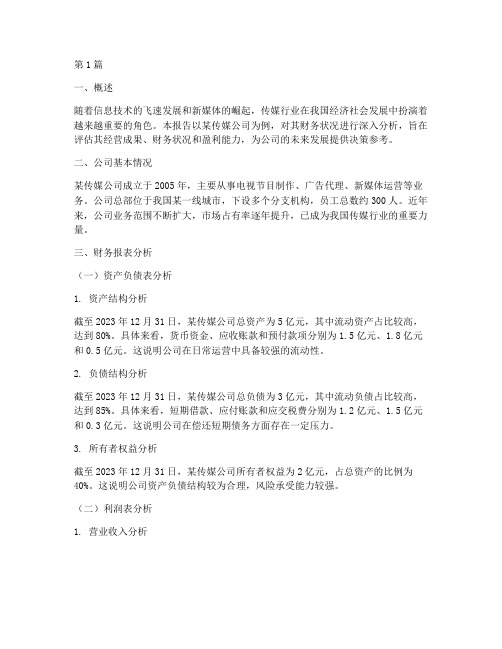 第1篇

一、概述

随着信息技术的飞速发展和新媒体的崛起，传媒行业在我国经济社会发展中扮演着越来越重要的角色。本报告以某传媒公司为例，对其财务状况进行深入分析，旨在评估其经营成果、财务状况和盈利能力，为公司的未来发展提供决策参考。

二、公司基本情况

某传媒公司成立于2005年，主要从事电视节目制作、广告代理、新媒体运营等业务。公司总部位于我国某一线城市，下设多个分支机构，员工总数约300人。近年来，公司业务范围不断扩大，市场占有率逐年提升，已成为我国传媒行业的重要力量。

三、财务报表分析

（一）资产负债表分析

1. 资产结构分析

截至2023年12月31日，某传媒公司总资产为5亿元，其中流动资产占比较高，达到80%。具体来看，货币资金、应收账款和预付款项分别为1.5亿元、1.8亿元和0.5亿元。这说明公司在日常运营中具备较强的流动性。

2. 负债结构分析

截至2023年12月31日，某传媒公司总负债为3亿元，其中流动负债占比较高，达到85%。具体来看，短期借款、应付账款和应交税费分别为1.2亿元、1.5亿元和0.3亿元。这说明公司在偿还短期债务方面存在一定压力。

3. 所有者权益分析

截至2023年12月31日，某传媒公司所有者权益为2亿元，占总资产的比例为40%。这说明公司资产负债结构较为合理，风险承受能力较强。

（二）利润表分析

1. 营业收入分析